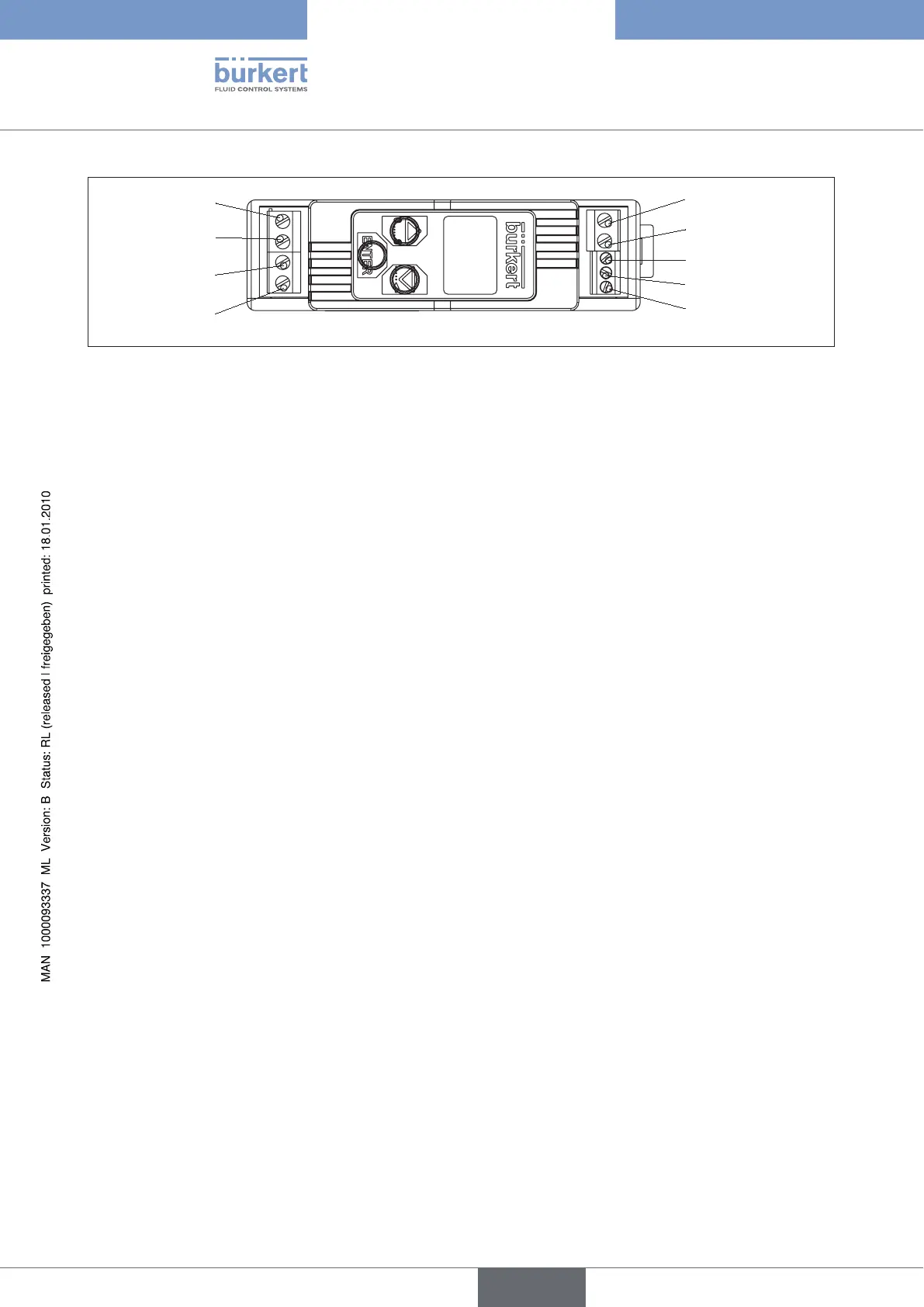 bürkert
FLUID CONTROL SYSTEMS

ENTER

bürkert

MAN 1000093337 ML Version: B Status: RL (released | freigegeben) printed: 18.01.2010